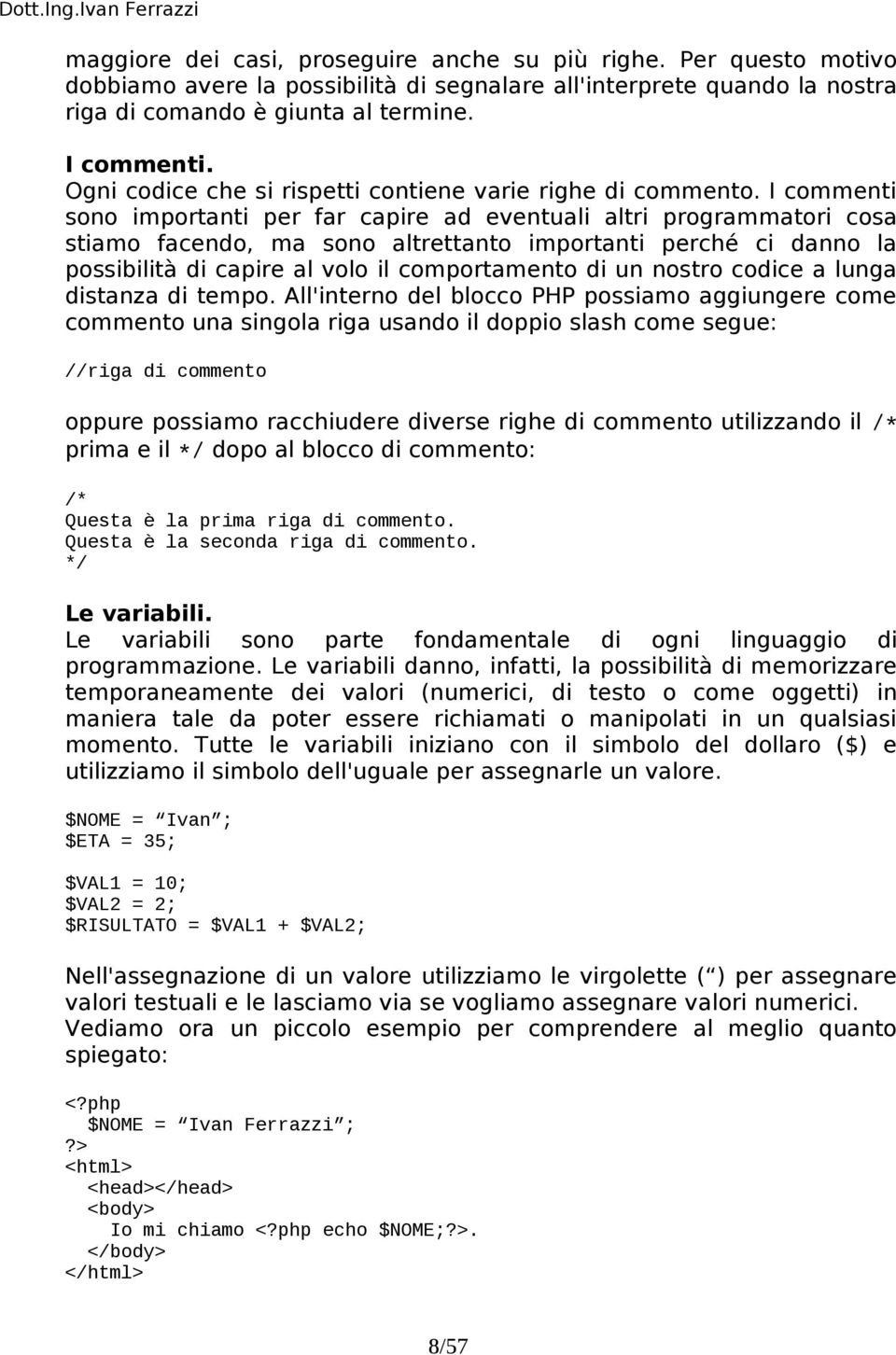 Dott.Ing.Ivan Ferrazzi

maggiore dei casi, proseguire anche su più righe. Per questo motivo dobbiamo avere la possibilità di segnalare all'interprete quando la nostra riga di comando è giunta al termine.

I commenti.
Ogni codice che si rispetti contiene varie righe di commento. I commenti sono importanti per far capire ad eventuali altri programmatori cosa stiamo facendo, ma sono altrettanto importanti perché ci danno la possibilità di capire al volo il comportamento di un nostro codice a lunga distanza di tempo. All'interno del blocco PHP possiamo aggiungere come commento una singola riga usando il doppio slash come segue:

//riga di commento

oppure possiamo racchiudere diverse righe di commento utilizzando il /* prima e il */ dopo al blocco di commento:

/*
Questa è la prima riga di commento.
Questa è la seconda riga di commento.
*/

Le variabili.
Le variabili sono parte fondamentale di ogni linguaggio di programmazione. Le variabili danno, infatti, la possibilità di memorizzare temporaneamente dei valori (numerici, di testo o come oggetti) in maniera tale da poter essere richiamati o manipolati in un qualsiasi momento. Tutte le variabili iniziano con il simbolo del dollaro ($) e utilizziamo il simbolo dell'uguale per assegnarle un valore.

$NOME = “Ivan”;
$ETA = 35;

$VAL1 = 10;
$VAL2 = 2;
$RISULTATO = $VAL1 + $VAL2;

Nell'assegnazione di un valore utilizziamo le virgolette (“) per assegnare valori testuali e le lasciamo via se vogliamo assegnare valori numerici. Vediamo ora un piccolo esempio per comprendere al meglio quanto spiegato:

<?php
  $NOME = “Ivan Ferrazzi”;
?>
<html>
  <head></head>
  <body>
    Io mi chiamo <?php echo $NOME;?>.
  </body>
</html>

8/57